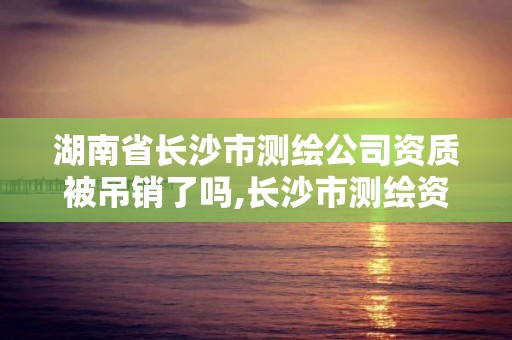 湖南省长沙市测绘公司资质被吊销了吗,长沙市测绘资